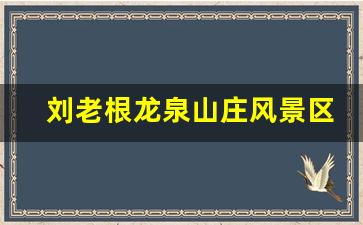 刘老根龙泉山庄风景区